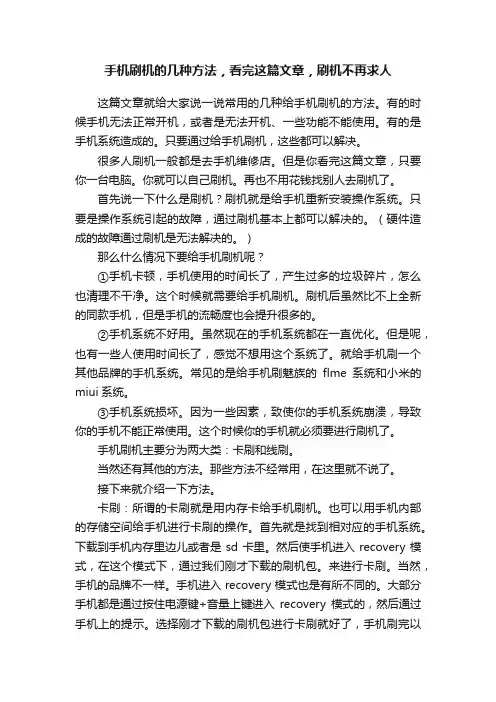 手机刷机的几种方法，看完这篇文章，刷机不再求人

这篇文章就给大家说一说常用的几种给手机刷机的方法。有的时候手机无法正常开机，或者是无法开机、一些功能不能使用。有的是手机系统造成的。只要通过给手机刷机，这些都可以解决。

很多人刷机一般都是去手机维修店。但是你看完这篇文章，只要你一台电脑。你就可以自己刷机。再也不用花钱找别人去刷机了。

首先说一下什么是刷机？刷机就是给手机重新安装操作系统。只要是操作系统引起的故障，通过刷机基本上都可以解决的。（硬件造成的故障通过刷机是无法解决的。）

那么什么情况下要给手机刷机呢？

①手机卡顿，手机使用的时间长了，产生过多的垃圾碎片，怎么也清理不干净。这个时候就需要给手机刷机。刷机后虽然比不上全新的同款手机，但是手机的流畅度也会提升很多的。

②手机系统不好用。虽然现在的手机系统都在一直优化。但是呢，也有一些人使用时间长了，感觉不想用这个系统了。就给手机刷一个其他品牌的手机系统。常见的是给手机刷魅族的 flme 系统和小米的 miui 系统。

③手机系统损坏。因为一些因素，致使你的手机系统崩溃，导致你的手机不能正常使用。这个时候你的手机就必须要进行刷机了。

手机刷机主要分为两大类：卡刷和线刷。

当然还有其他的方法。那些方法不经常用，在这里就不说了。

接下来就介绍一下方法。

卡刷：所谓的卡刷就是用内存卡给手机刷机。也可以用手机内部的存储空间给手机进行卡刷的操作。首先就是找到相对应的手机系统。下载到手机内存里边儿或者是 sd 卡里。然后使手机进入 recovery 模式，在这个模式下，通过我们刚才下载的刷机包。来进行卡刷。当然，手机的品牌不一样。手机进入 recovery 模式也是有所不同的。大部分手机都是通过按住电源键+音量上键进入 recovery 模式的，然后通过手机上的提示。选择刚才下载的刷机包进行卡刷就好了，手机刷完以